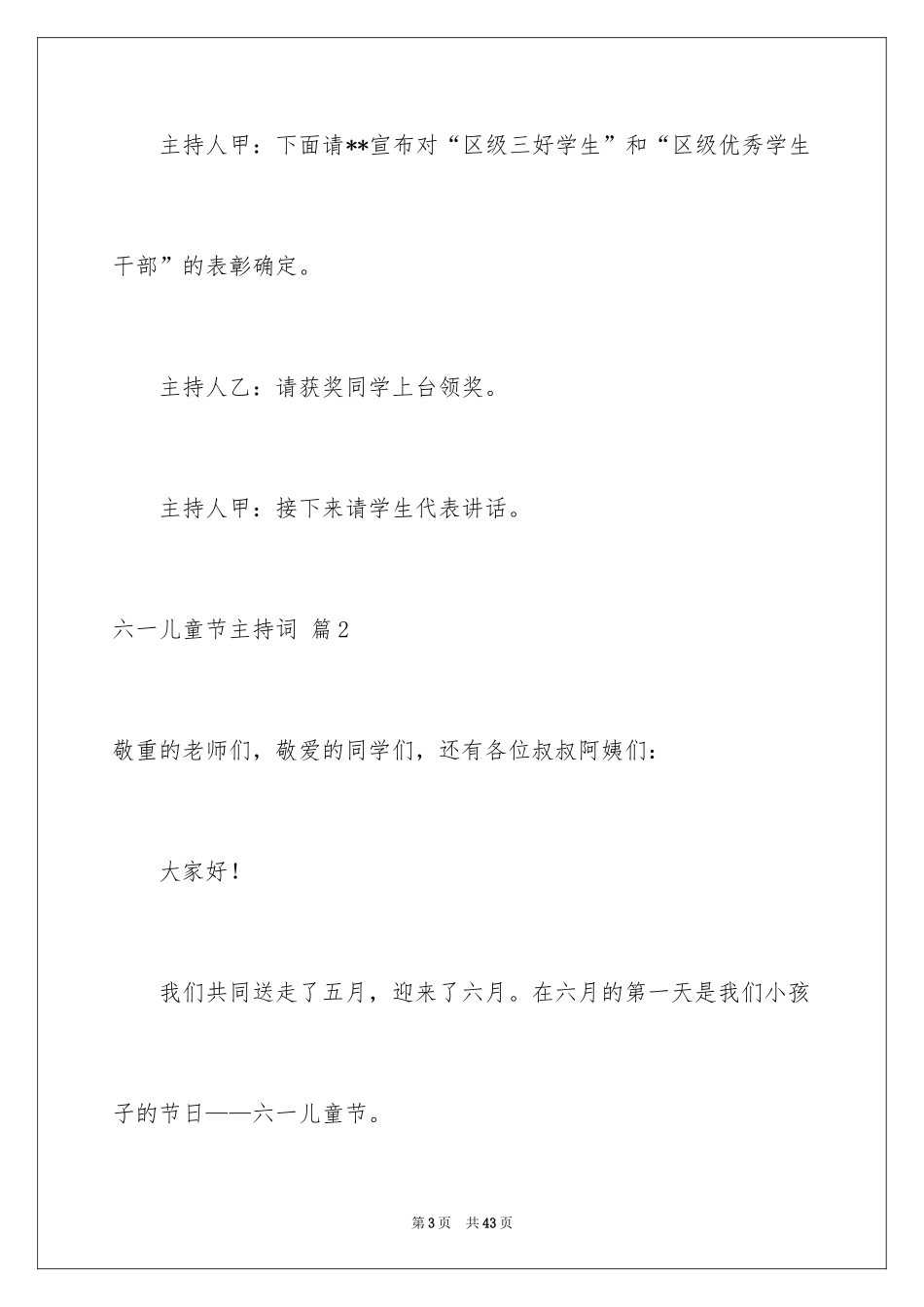 主持人甲：下面请**宣布对“区级三好学生”和“区级优秀学生干部”的表彰确定。

主持人乙：请获奖同学上台领奖。

主持人甲：接下来请学生代表讲话。

六一儿童节主持词 篇2

敬重的老师们，敬爱的同学们，还有各位叔叔阿姨们：

大家好！

我们共同送走了五月，迎来了六月。在六月的第一天是我们小孩子的节日——六一儿童节。

第3页 共43页